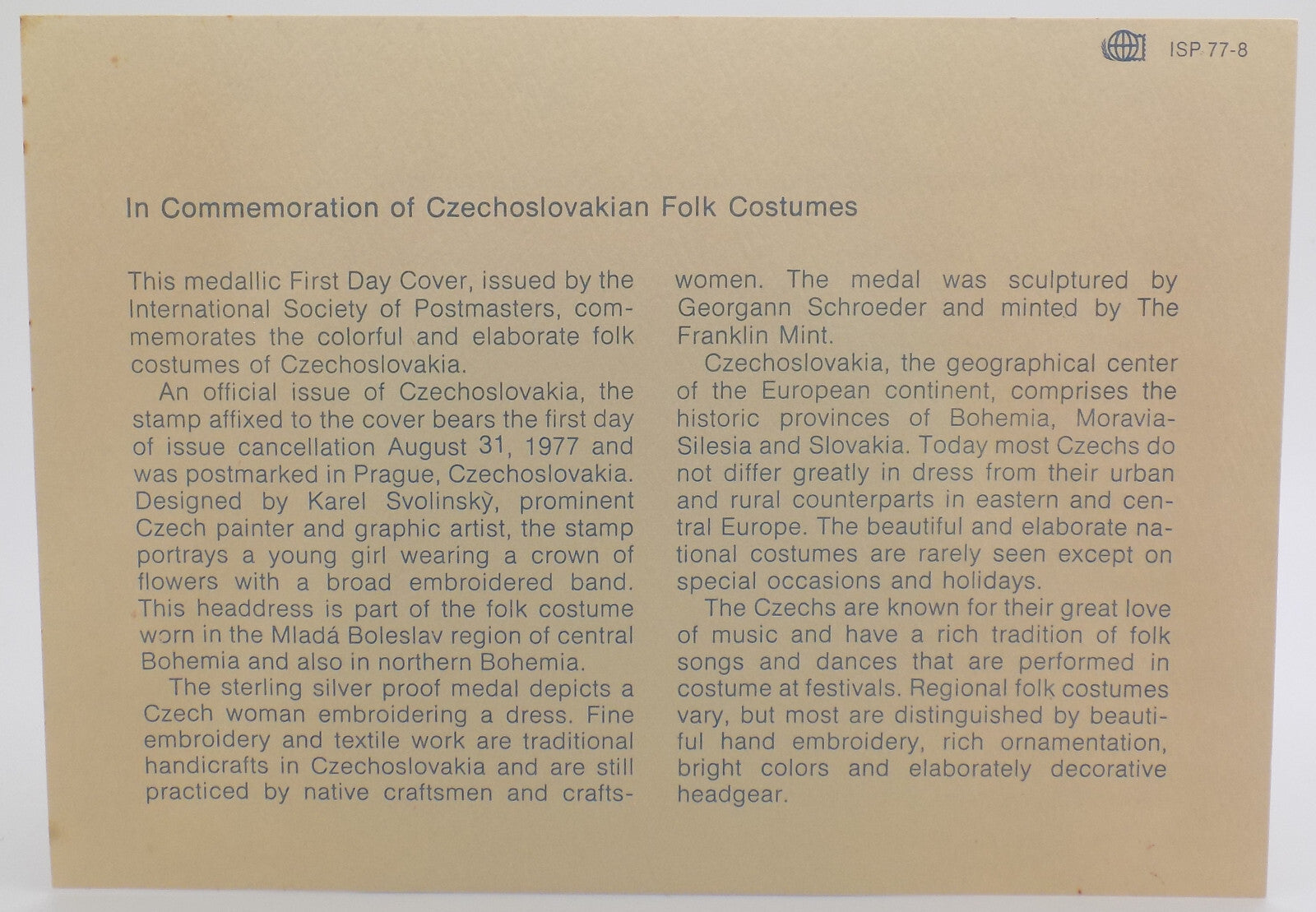 ISP 77-8

In Commemoration of Czechoslovakian Folk Costumes

This medallic First Day Cover, issued by the International Society of Postmasters, commemorates the colorful and elaborate folk costumes of Czechoslovakia.

An official issue of Czechoslovakia, the stamp affixed to the cover bears the first day of issue cancellation August 31, 1977 and was postmarked in Prague, Czechoslovakia. Designed by Karel Svolinskỳ, prominent Czech painter and graphic artist, the stamp portrays a young girl wearing a crown of flowers with a broad embroidered band. This headdress is part of the folk costume worn in the Mladá Boleslav region of central Bohemia and also in northern Bohemia.

The sterling silver proof medal depicts a Czech woman embroidering a dress. Fine embroidery and textile work are traditional handicrafts in Czechoslovakia and are still practiced by native craftsmen and craftswomen. The medal was sculptured by Georgann Schroeder and minted by The Franklin Mint.

Czechoslovakia, the geographical center of the European continent, comprises the historic provinces of Bohemia, Moravia-Silesia and Slovakia. Today most Czechs do not differ greatly in dress from their urban and rural counterparts in eastern and central Europe. The beautiful and elaborate national costumes are rarely seen except on special occasions and holidays.

The Czechs are known for their great love of music and have a rich tradition of folk songs and dances that are performed in costume at festivals. Regional folk costumes vary, but most are distinguished by beautiful hand embroidery, rich ornamentation, bright colors and elaborately decorative headgear.